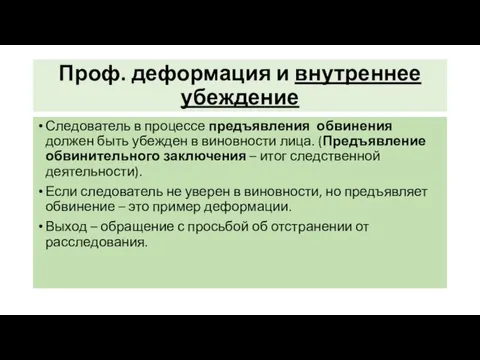 Проф. деформация и внутреннее убеждение

• Следователь в процессе предъявления обвинения должен быть убежден в виновности лица. (Предъявление обвинительного заключения – итог следственной деятельности).

• Если следователь не уверен в виновности, но предъявляет обвинение – это пример деформации.

• Выход – обращение с просьбой об отстранении от расследования.